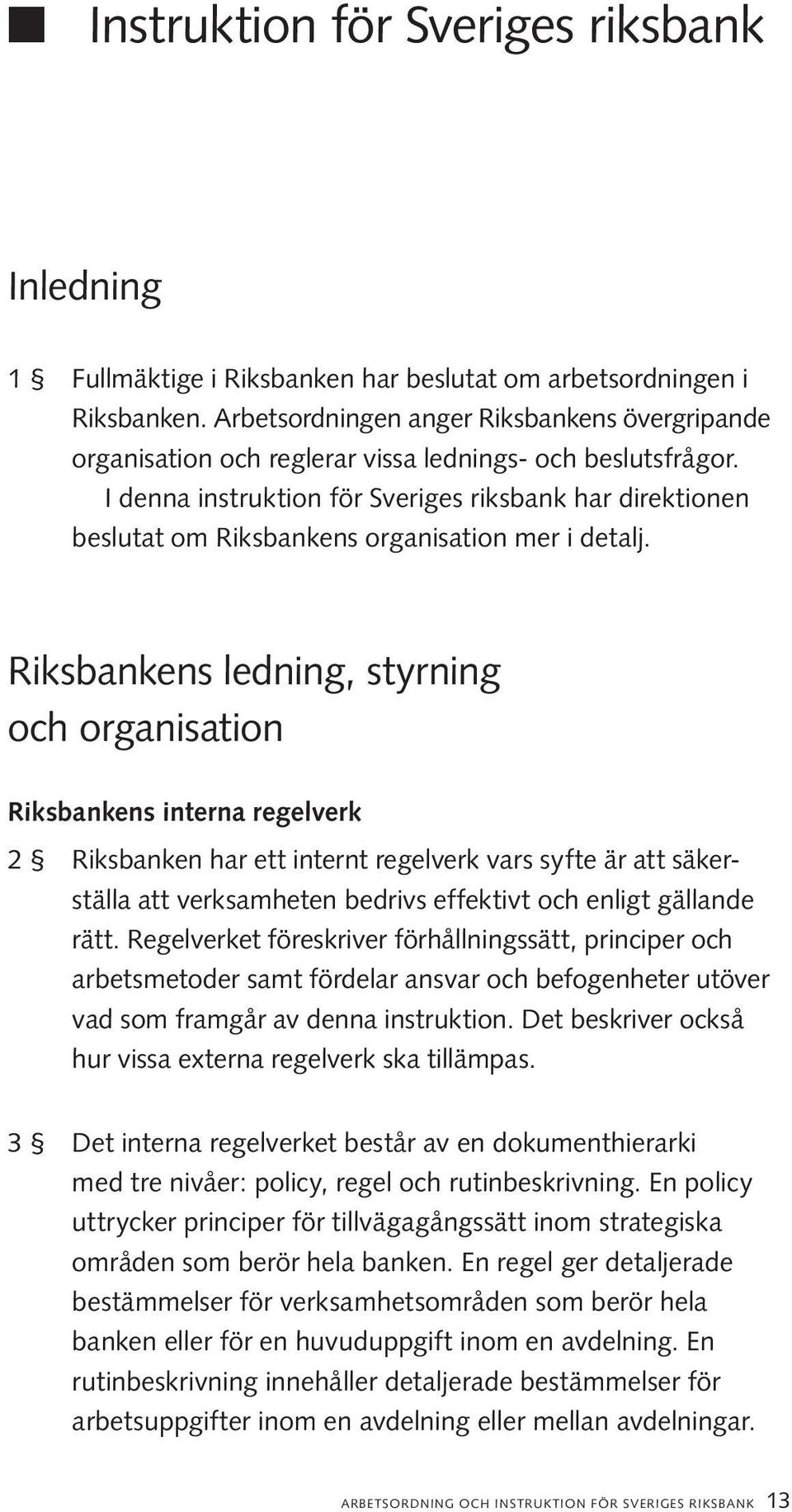 ■ Instruktion för Sveriges riksbank

Inledning

1 § Fullmäktige i Riksbanken har beslutat om arbetsordningen i Riksbanken. Arbetsordningen anger Riksbankens övergripande organisation och reglerar vissa lednings- och beslutsfrågor.

I denna instruktion för Sveriges riksbank har direktionen beslutat om Riksbankens organisation mer i detalj.

Riksbankens ledning, styrning och organisation

Riksbankens interna regelverk

2 § Riksbanken har ett internt regelverk vars syfte är att säkerställa att verksamheten bedrivs effektivt och enligt gällande rätt. Regelverket föreskriver förhållningssätt, principer och arbetsmetoder samt fördelar ansvar och befogenheter utöver vad som framgår av denna instruktion. Det beskriver också hur vissa externa regelverk ska tillämpas.

3 § Det interna regelverket består av en dokumenthierarki med tre nivåer: policy, regel och rutinbeskrivning. En policy uttrycker principer för tillvägagångssätt inom strategiska områden som berör hela banken. En regel ger detaljerade bestämmelser för verksamhetsområden som berör hela banken eller för en huvuduppgift inom en avdelning. En rutinbeskrivning innehåller detaljerade bestämmelser för arbetsuppgifter inom en avdelning eller mellan avdelningar.

ARBETSORDNING OCH INSTRUKTION FÖR SVERIGES RIKSBANK 13